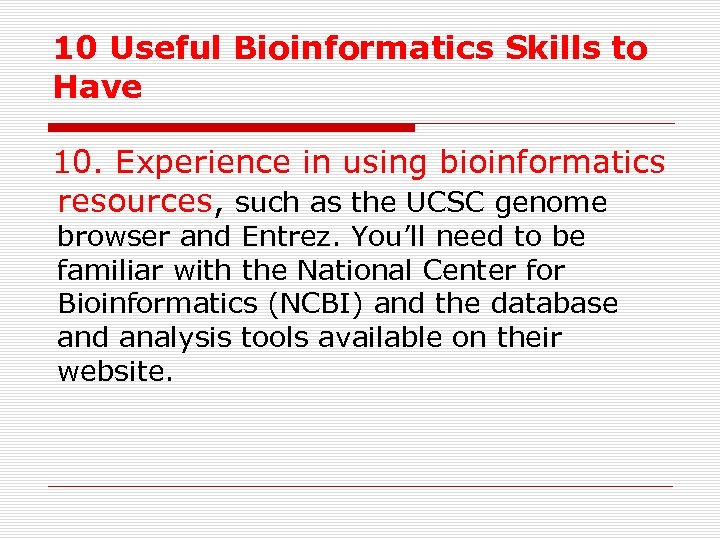 10 Useful Bioinformatics Skills to Have

10. Experience in using bioinformatics resources, such as the UCSC genome browser and Entrez. You'll need to be familiar with the National Center for Bioinformatics (NCBI) and the database and analysis tools available on their website.